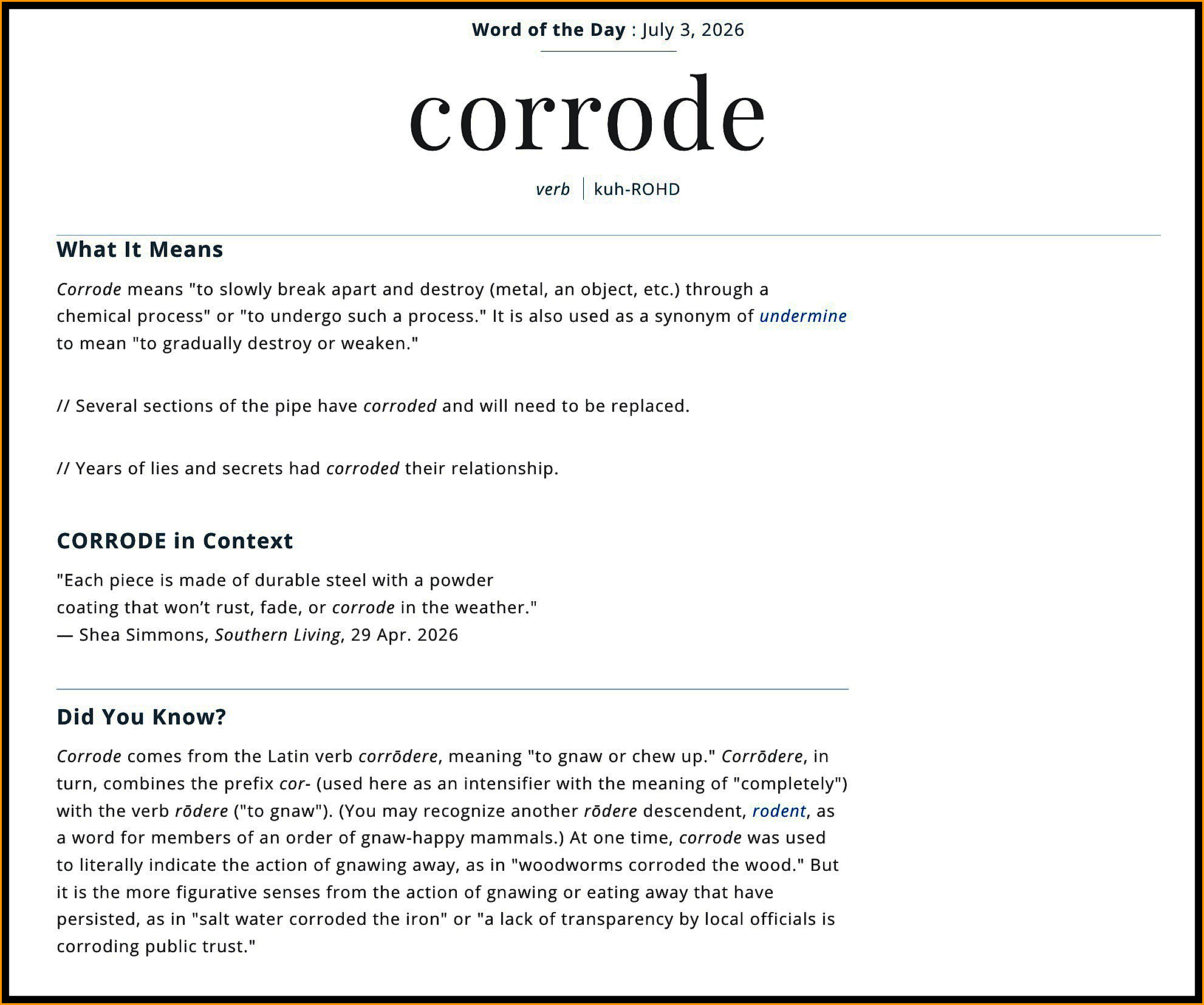 Word of the Day : July 3, 2026

corrode

verb | kuh-ROHD

What It Means

Corrode means "to slowly break apart and destroy (metal, an object, etc.) through a chemical process" or "to undergo such a process." It is also used as a synonym of undermine to mean "to gradually destroy or weaken."

// Several sections of the pipe have corroded and will need to be replaced.

// Years of lies and secrets had corroded their relationship.

CORRODE in Context

"Each piece is made of durable steel with a powder coating that won’t rust, fade, or corrode in the weather."
— Shea Simmons, Southern Living, 29 Apr. 2026

Did You Know?

Corrode comes from the Latin verb corrōdere, meaning "to gnaw or chew up." Corrōdere, in turn, combines the prefix cor- (used here as an intensifier with the meaning of "completely") with the verb rōdere ("to gnaw"). (You may recognize another rōdere descendent, rodent, as a word for members of an order of gnaw-happy mammals.) At one time, corrode was used to literally indicate the action of gnawing away, as in "woodworms corroded the wood." But it is the more figurative senses from the action of gnawing or eating away that have persisted, as in "salt water corroded the iron" or "a lack of transparency by local officials is corroding public trust."